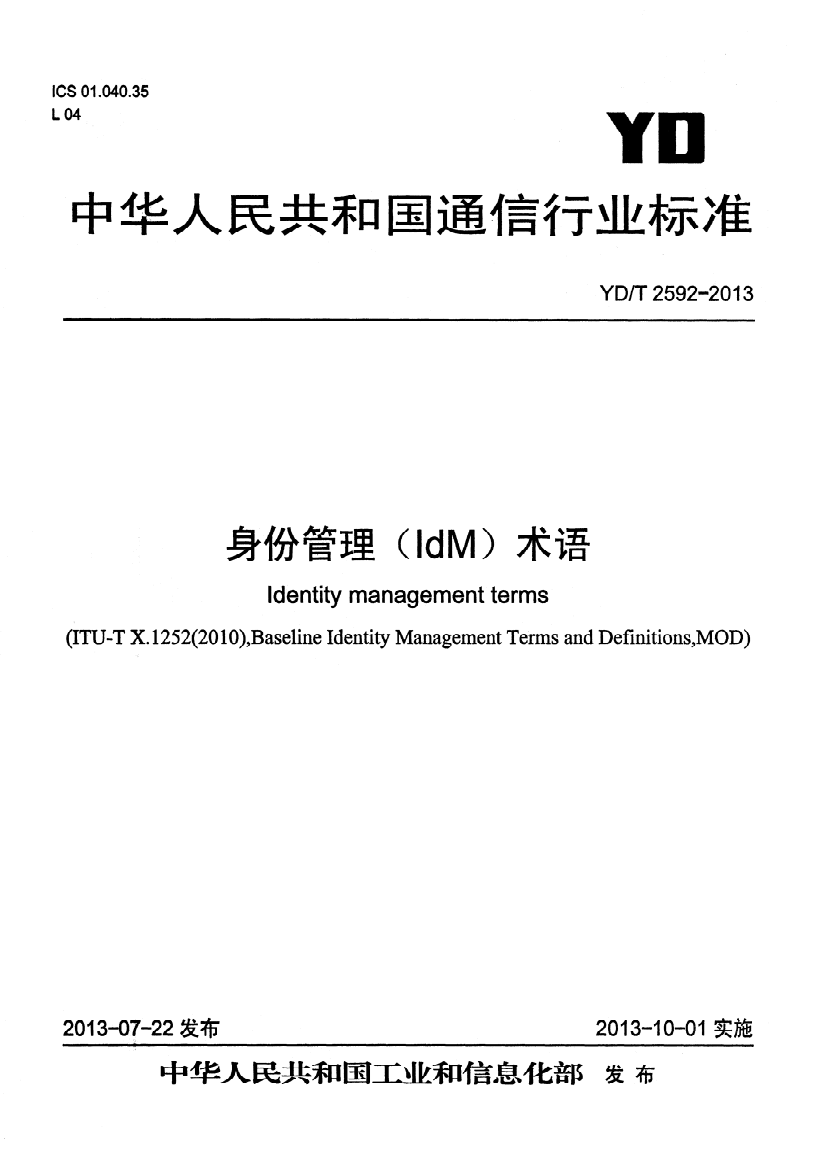 ICS 01.040.35
L 04

YD

中华人民共和国通信行业标准

YD/T 2592-2013

身份管理（IdM）术语

Identity management terms

(ITU-T X.1252(2010),Baseline Identity Management Terms and Definitions,MOD)

2013-07-22 发布

2013-10-01 实施

中华人民共和国工业和信息化部 发布